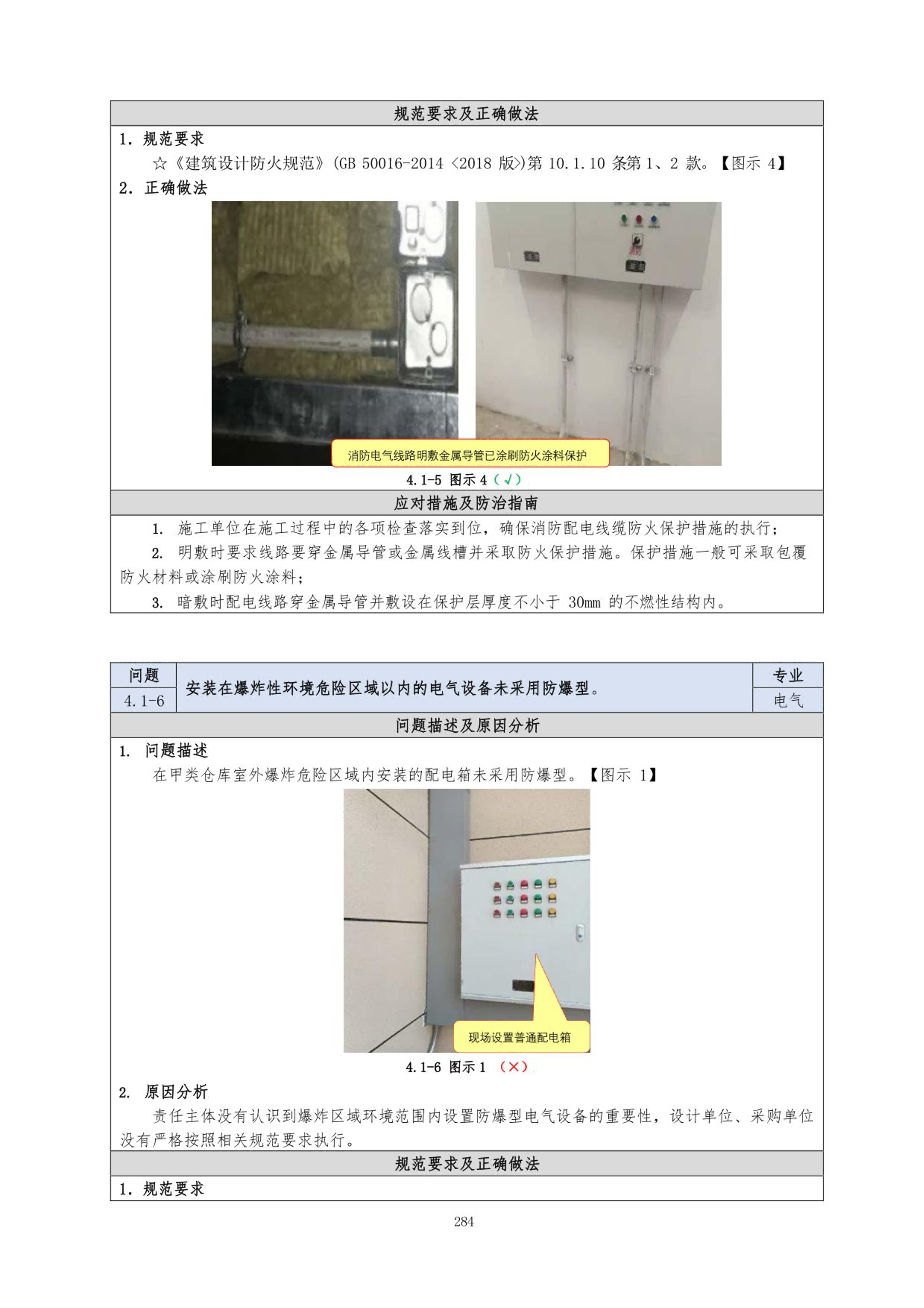 规范要求及正确做法

1. 规范要求

☆《建筑设计防火规范》(GB 50016-2014 <2018 版>)第 10.1.10 条第 1、2 款。【图示 4】

2. 正确做法

消防电气线路明敷金属导管已涂刷防火涂料保护

4.1-5 图示 4（√）

应对措施及防治指南

1. 施工单位在施工过程中的各项检查落实到位，确保消防配电线缆防火保护措施的执行；

2. 明敷时要求线路要穿金属导管或金属线槽并采取防火保护措施。保护措施一般可采取包覆防火材料或涂刷防火涂料；

3. 暗敷时配电线路穿金属导管并敷设在保护层厚度不小于 30mm 的不燃性结构内。

| 问题 | 安装在爆炸性环境危险区域以内的电气设备未采用防爆型。 | 专业 |
|---|---|---|
| 4.1-6 | | 电气 |

问题描述及原因分析

1. 问题描述

在甲类仓库室外爆炸危险区域内安装的配电箱未采用防爆型。【图示 1】

现场设置普通配电箱

4.1-6 图示 1 （×）

2. 原因分析

责任主体没有认识到爆炸区域环境范围内设置防爆型电气设备的重要性，设计单位、采购单位没有严格按照相关规范要求执行。

规范要求及正确做法

1. 规范要求

284